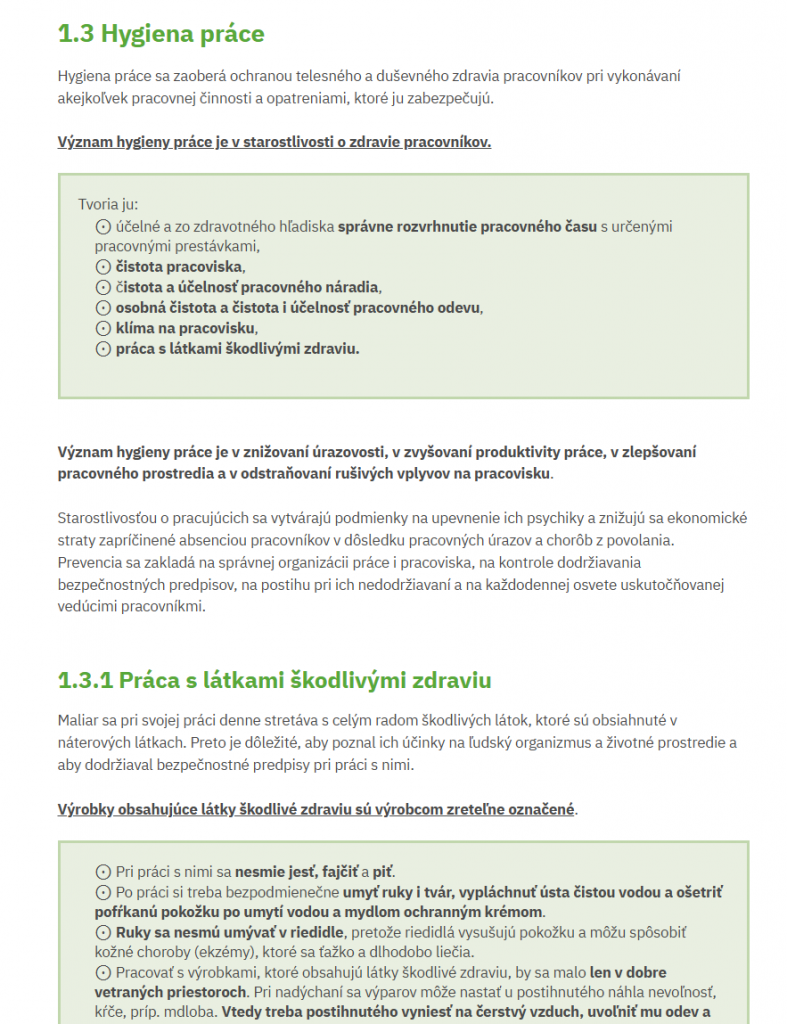 1.3 Hygiena práce

Hygiena práce sa zaoberá ochranou telesného a duševného zdravia pracovníkov pri vykonávaní akejkoľvek pracovnej činnosti a opatreniami, ktoré ju zabezpečujú.

Význam hygieny práce je v starostlivosti o zdravie pracovníkov.

Tvoria ju:
⊙ účelné a zo zdravotného hľadiska správne rozvrhnutie pracovného času s určenými pracovnými prestávkami,
⊙ čistota pracoviska,
⊙ čistota a účelnosť pracovného náradia,
⊙ osobná čistota a čistota i účelnosť pracovného odevu,
⊙ klíma na pracovisku,
⊙ práca s látkami škodlivými zdraviu.

Význam hygieny práce je v znižovaní úrazovosti, v zvyšovaní produktivity práce, v zlepšovaní pracovného prostredia a v odstraňovaní rušivých vplyvov na pracovisku.

Starostlivosťou o pracujúcich sa vytvárajú podmienky na upevnenie ich psychiky a znižujú sa ekonomické straty zapríčinené absenciou pracovníkov v dôsledku pracovných úrazov a chorôb z povolania. Prevencia sa zakladá na správnej organizácii práce i pracoviska, na kontrole dodržiavania bezpečnostných predpisov, na postihu pri ich nedodržiavaní a na každodennej osvete uskutočňovanej vedúcimi pracovníkmi.

1.3.1 Práca s látkami škodlivými zdraviu

Maliar sa pri svojej práci denne stretáva s celým radom škodlivých látok, ktoré sú obsiahnuté v náterových látkach. Preto je dôležité, aby poznal ich účinky na ľudský organizmus a životné prostredie a aby dodržiaval bezpečnostné predpisy pri práci s nimi.

Výrobky obsahujúce látky škodlivé zdraviu sú výrobcom zreteľne označené.

⊙ Pri práci s nimi sa nesmie jesť, fajčiť a piť.
⊙ Po práci si treba bezpodmienečne umyť ruky i tvár, vypláchnuť ústa čistou vodou a ošetriť pofŕkanú pokožku po umytí vodou a mydlom ochranným krémom.
⊙ Ruky sa nesmú umývať v riedidle, pretože riedidlá vysušujú pokožku a môžu spôsobiť kožné choroby (ekzémy), ktoré sa ťažko a dlhodobo liečia.
⊙ Pracovať s výrobkami, ktoré obsahujú látky škodlivé zdraviu, by sa malo len v dobre vetraných priestoroch. Pri nadýchaní sa výparov môže nastať u postihnutého náhla nevoľnosť, kŕče, príp. mdloba. Vtedy treba postihnutého vyniesť na čerstvý vzduch, uvoľniť mu odev a